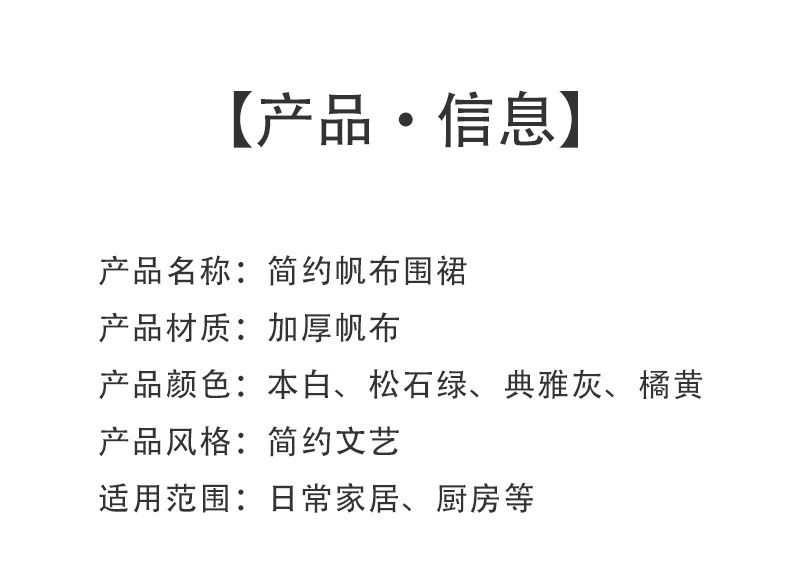 【产品·信息】

产品名称：简约帆布围裙
产品材质：加厚帆布
产品颜色：本白、松石绿、典雅灰、橘黄
产品风格：简约文艺
适用范围：日常家居、厨房等